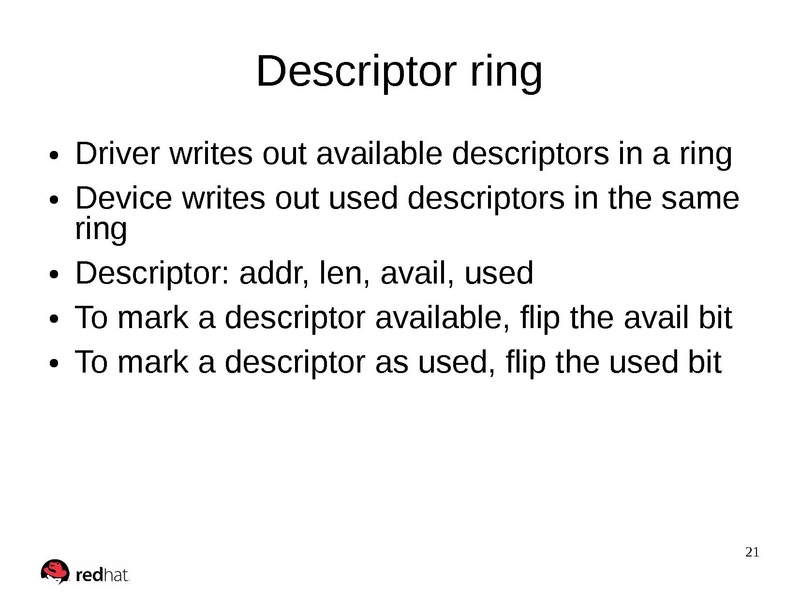 Descriptor ring

• Driver writes out available descriptors in a ring
• Device writes out used descriptors in the same ring
• Descriptor: addr, len, avail, used
• To mark a descriptor available, flip the avail bit
• To mark a descriptor as used, flip the used bit

21

redhat.